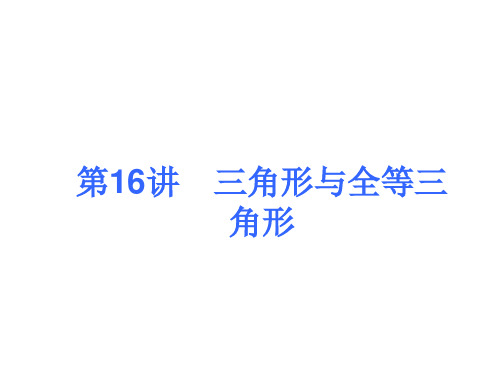 第16讲　三角形与全等三角形